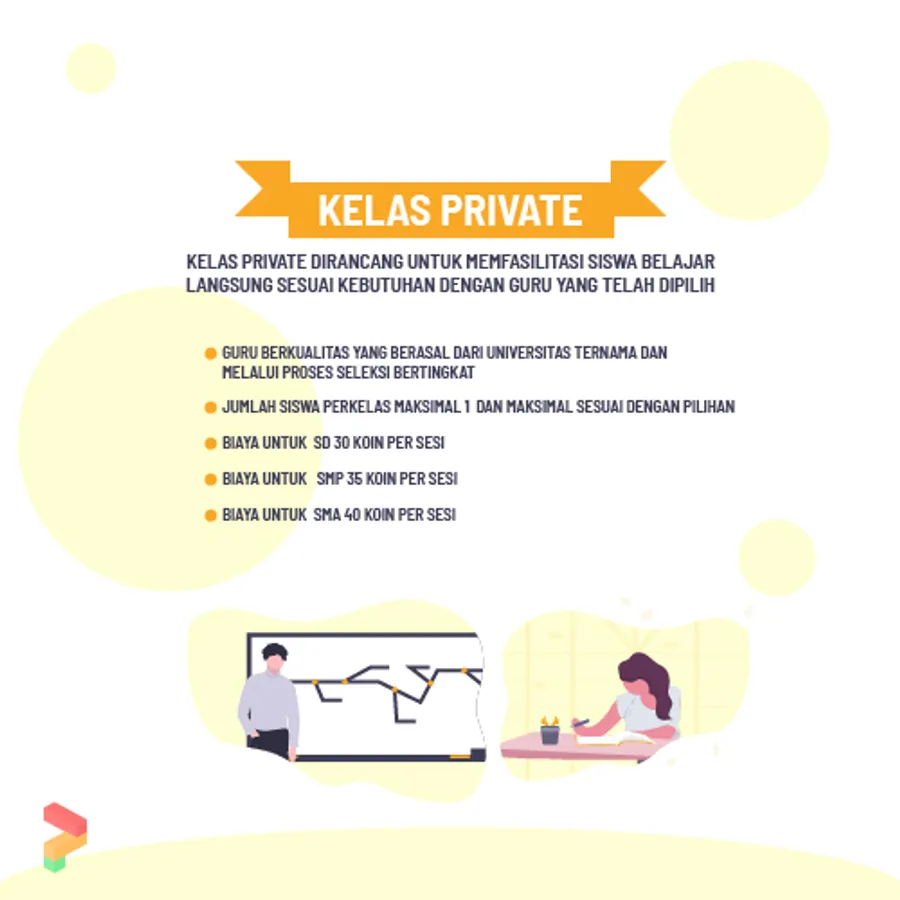 KELAS PRIVATE

KELAS PRIVATE DIRANCANG UNTUK MEMFASILITASI SISWA BELAJAR LANGSUNG SESUAI KEBUTUHAN DENGAN GURU YANG TELAH DIPILIH

• GURU BERKUALITAS YANG BERASAL DARI UNIVERSITAS TERNAMA DAN MELALUI PROSES SELEKSI BERTINGKAT
• JUMLAH SISWA PERKELAS MAKSIMAL 1 DAN MAKSIMAL SESUAI DENGAN PILIHAN
• BIAYA UNTUK SD 30 KOIN PER SESI
• BIAYA UNTUK SMP 35 KOIN PER SESI
• BIAYA UNTUK SMA 40 KOIN PER SESI